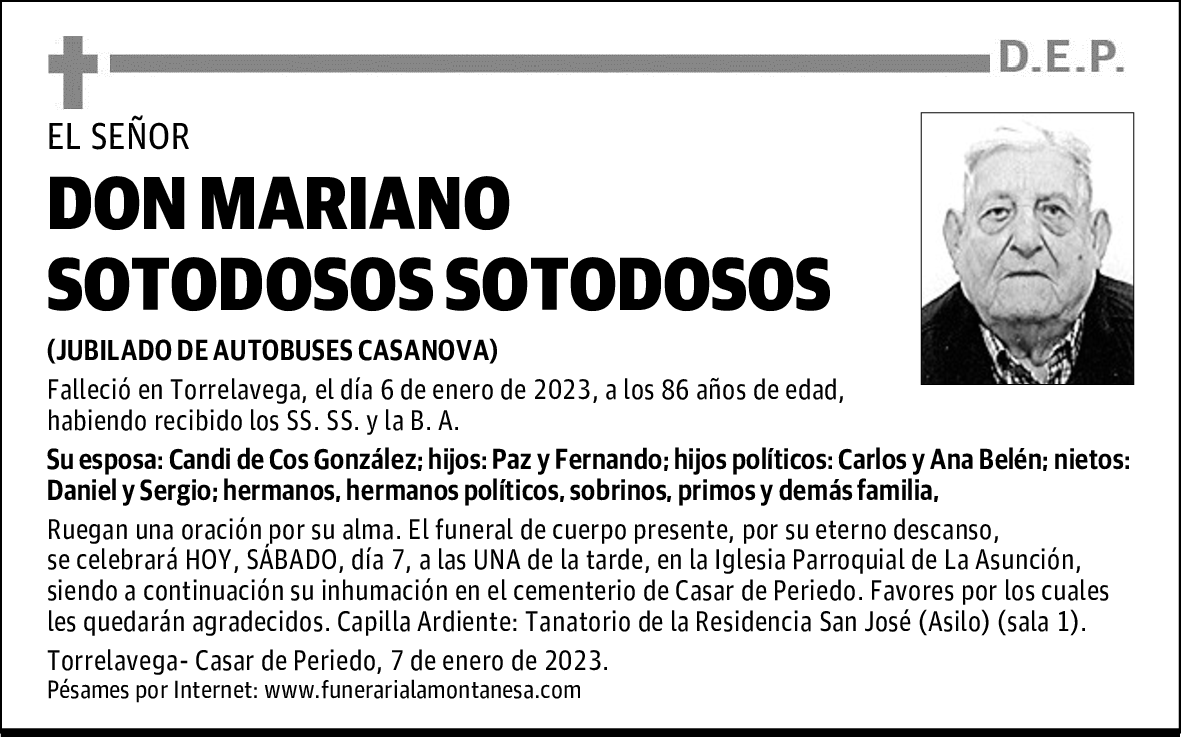 D.E.P.

EL SEÑOR

DON MARIANO SOTODOSOS SOTODOSOS

(JUBILADO DE AUTOBUSES CASANOVA)

Falleció en Torrelavega, el día 6 de enero de 2023, a los 86 años de edad, habiendo recibido los SS. SS. y la B. A.

Su esposa: Candi de Cos González; hijos: Paz y Fernando; hijos políticos: Carlos y Ana Belén; nietos: Daniel y Sergio; hermanos, hermanos políticos, sobrinos, primos y demás familia,

Ruegan una oración por su alma. El funeral de cuerpo presente, por su eterno descanso, se celebrará HOY, SÁBADO, día 7, a las UNA de la tarde, en la Iglesia Parroquial de La Asunción, siendo a continuación su inhumación en el cementerio de Casar de Periedo. Favores por los cuales les quedarán agradecidos. Capilla Ardiente: Tanatorio de la Residencia San José (Asilo) (sala 1).

Torrelavega- Casar de Periedo, 7 de enero de 2023.
Pésames por Internet: www.funerarialamontanesa.com